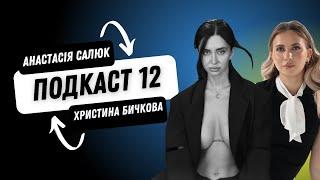 АНАСТАСІЯ САЛЮК
ПОДКАСТ 12
ХРИСТИНА БИЧКОВА